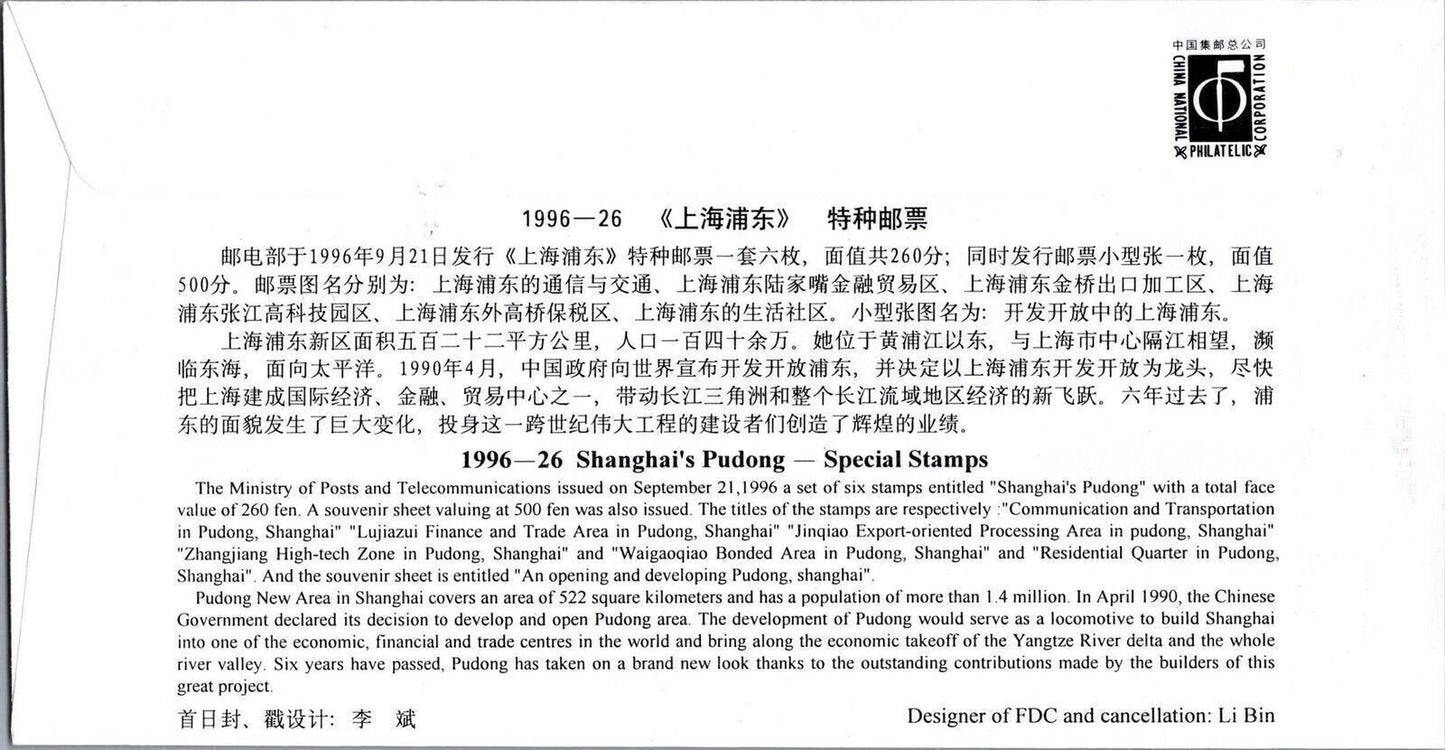 中国集邮总公司
CHINA NATIONAL PHILATELIC CORPORATION

1996—26 《上海浦东》 特种邮票

邮电部于1996年9月21日发行《上海浦东》特种邮票一套六枚，面值共260分；同时发行邮票小型张一枚，面值500分。邮票图名分别为：上海浦东的通信与交通、上海浦东陆家嘴金融贸易区、上海浦东金桥出口加工区、上海浦东张江高科技园区、上海浦东外高桥保税区、上海浦东的生活社区。小型张图名为：开发开放中的上海浦东。

上海浦东新区面积五百二十二平方公里，人口一百四十余万。她位于黄浦江以东，与上海市中心隔江相望，濒临东海，面向太平洋。1990年4月，中国政府向世界宣布开发开放浦东，并决定以上海浦东开发开放为龙头，尽快把上海建成国际经济、金融、贸易中心之一，带动长江三角洲和整个长江流域地区经济的新飞跃。六年过去了，浦东的面貌发生了巨大变化，投身这一跨世纪伟大工程的建设者们创造了辉煌的业绩。

1996—26 Shanghai's Pudong — Special Stamps

The Ministry of Posts and Telecommunications issued on September 21,1996 a set of six stamps entitled "Shanghai's Pudong" with a total face value of 260 fen. A souvenir sheet valuing at 500 fen was also issued. The titles of the stamps are respectively :"Communication and Transportation in Pudong, Shanghai" "Lujiazui Finance and Trade Area in Pudong, Shanghai" "Jinqiao Export-oriented Processing Area in pudong, Shanghai" "Zhangjiang High-tech Zone in Pudong, Shanghai" and "Waigaoqiao Bonded Area in Pudong, Shanghai" and "Residential Quarter in Pudong, Shanghai". And the souvenir sheet is entitled "An opening and developing Pudong, shanghai".

Pudong New Area in Shanghai covers an area of 522 square kilometers and has a population of more than 1.4 million. In April 1990, the Chinese Government declared its decision to develop and open Pudong area. The development of Pudong would serve as a locomotive to build Shanghai into one of the economic, financial and trade centres in the world and bring along the economic takeoff of the Yangtze River delta and the whole river valley. Six years have passed, Pudong has taken on a brand new look thanks to the outstanding contributions made by the builders of this great project.

首日封、戳设计：李 斌

Designer of FDC and cancellation: Li Bin